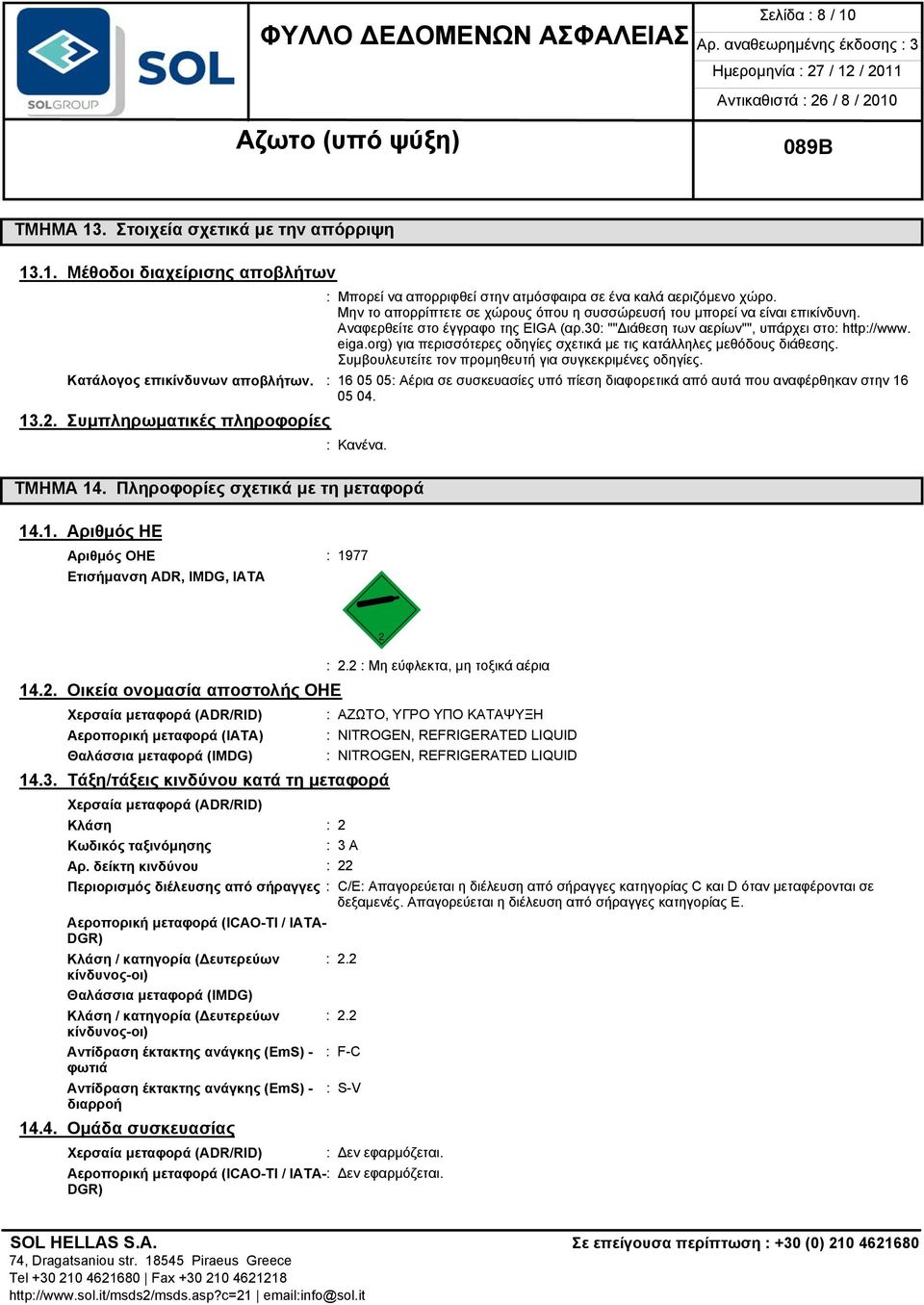 SOL
SOLGROUP

ΦΥΛΛΟ ΔΕΔΟΜΕΝΩΝ ΑΣΦΑΛΕΙΑΣ

Σελίδα : 8 / 10
Αρ. αναθεωρημένης έκδοσης : 3
Ημερομηνία : 27 / 12 / 2011
Αντικαθιστά : 26 / 8 / 2010

Αζωτο (υπό ψύξη)

089B

ΤΜΗΜΑ 13. Στοιχεία σχετικά με την απόρριψη

13.1. Μέθοδοι διαχείρισης αποβλήτων

: Μπορεί να απορριφθεί στην ατμόσφαιρα σε ένα καλά αεριζόμενο χώρο. Μην το απορρίπτετε σε χώρους όπου η συσσώρευσή του μπορεί να είναι επικίνδυνη. Αναφερθείτε στο έγγραφο της EIGA (αρ.30: ""Διάθεση των αερίων"", υπάρχει στο: http://www.eiga.org) για περισσότερες οδηγίες σχετικά με τις κατάλληλες μεθόδους διάθεσης. Συμβουλευτείτε τον προμηθευτή για συγκεκριμένες οδηγίες.

Κατάλογος επικίνδυνων αποβλήτων. : 16 05 05: Αέρια σε συσκευασίες υπό πίεση διαφορετικά από αυτά που αναφέρθηκαν στην 16 05 04.

13.2. Συμπληρωματικές πληροφορίες

: Κανένα.

ΤΜΗΜΑ 14. Πληροφορίες σχετικά με τη μεταφορά

14.1. Αριθμός ΗΕ

Αριθμός ΟΗΕ : 1977
Επισήμανση ADR, IMDG, IATA

2

: 2.2 : Μη εύφλεκτα, μη τοξικά αέρια

14.2. Οικεία ονομασία αποστολής ΟΗΕ

Χερσαία μεταφορά (ADR/RID) : ΑΖΩΤΟ, ΥΓΡΟ ΥΠΟ ΚΑΤΑΨΥΞΗ
Αεροπορική μεταφορά (IATA) : NITROGEN, REFRIGERATED LIQUID
Θαλάσσια μεταφορά (IMDG) : NITROGEN, REFRIGERATED LIQUID

14.3. Τάξη/τάξεις κινδύνου κατά τη μεταφορά

Χερσαία μεταφορά (ADR/RID)
Κλάση : 2
Κωδικός ταξινόμησης : 3 A
Αρ. δείκτη κινδύνου : 22
Περιορισμός διέλευσης από σήραγγες : C/E: Απαγορεύεται η διέλευση από σήραγγες κατηγορίας C και D όταν μεταφέρονται σε δεξαμενές. Απαγορεύεται η διέλευση από σήραγγες κατηγορίας E.

Αεροπορική μεταφορά (ICAO-TI / IATA-DGR)
Κλάση / κατηγορία (Δευτερεύων κίνδυνος-οι) : 2.2
Θαλάσσια μεταφορά (IMDG)
Κλάση / κατηγορία (Δευτερεύων κίνδυνος-οι) : 2.2
Αντίδραση έκτακτης ανάγκης (EmS) - φωτιά : F-C
Αντίδραση έκτακτης ανάγκης (EmS) - διαρροή : S-V

14.4. Ομάδα συσκευασίας

Χερσαία μεταφορά (ADR/RID) : Δεν εφαρμόζεται.
Αεροπορική μεταφορά (ICAO-TI / IATA-DGR) : Δεν εφαρμόζεται.

SOL HELLAS S.A.
74, Dragatsaniou str. 18545 Piraeus Greece
Tel +30 210 4621680 | Fax +30 210 4621218
http://www.sol.it/msds2/msds.asp?c=21 | email:info@sol.it

Σε επείγουσα περίπτωση : +30 (0) 210 4621680